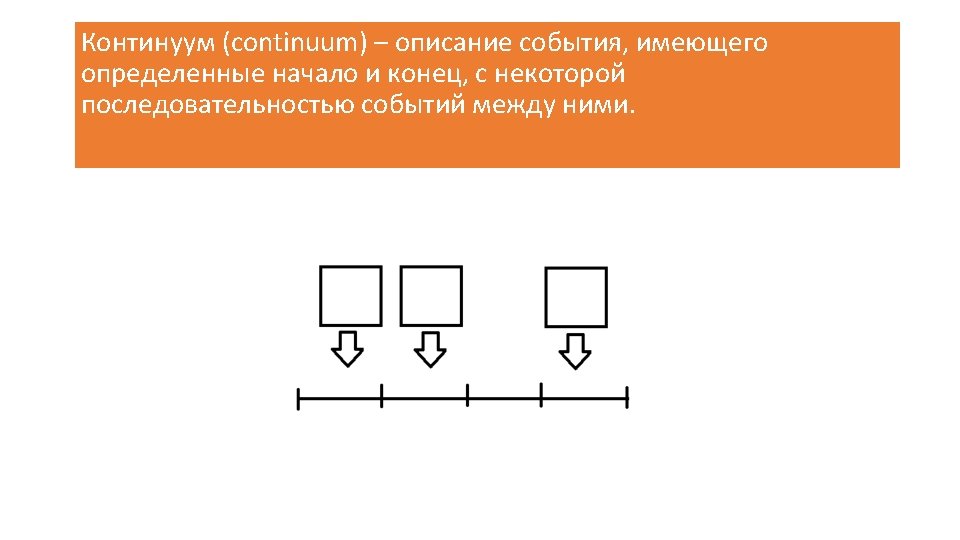 Континуум (continuum) – описание события, имеющего определенные начало и конец, с некоторой последовательностью событий между ними.